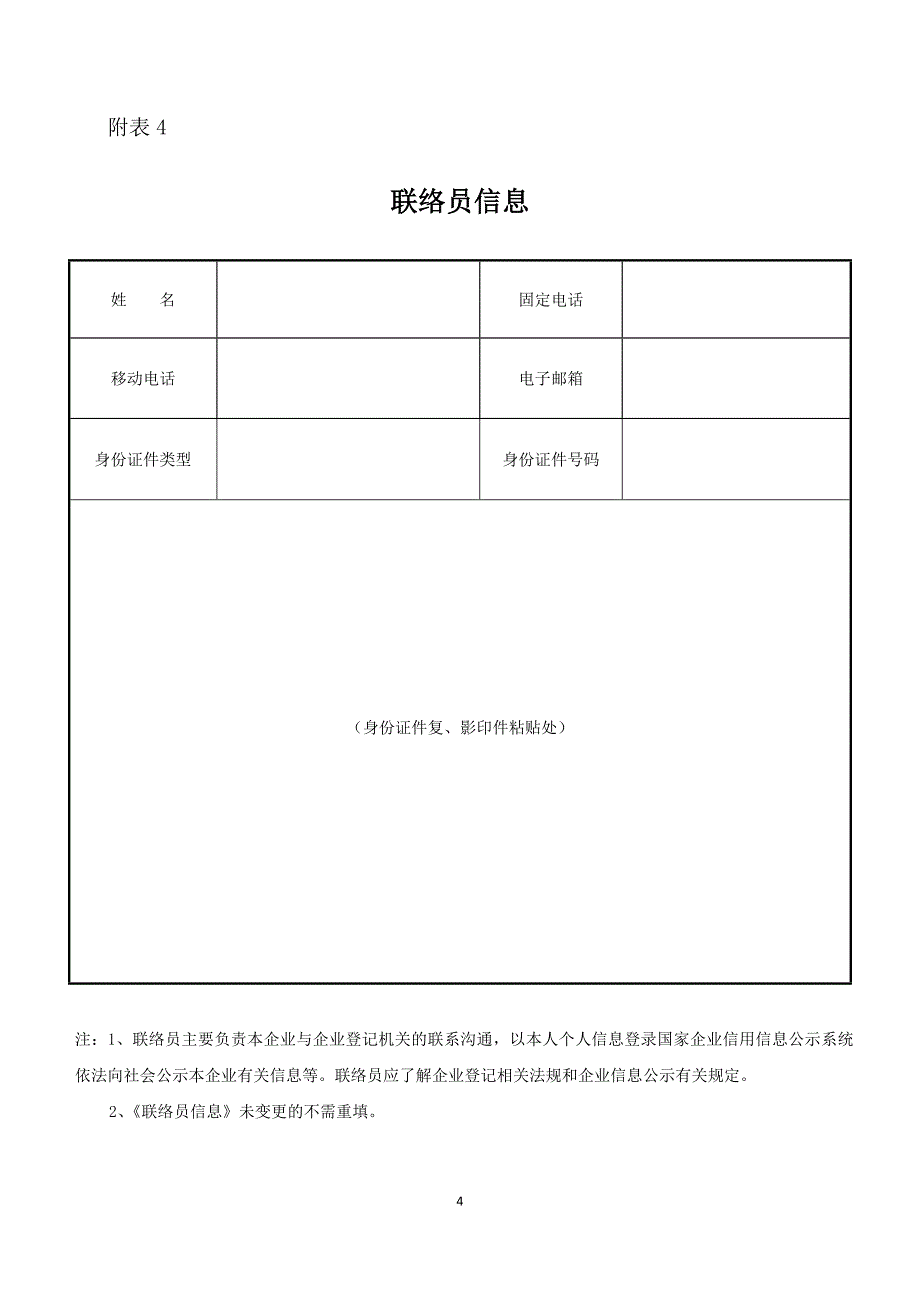 附表 4

联络员信息

| 姓　　名 |  | 固定电话 |  |
|---|---|---|---|
| 移动电话 |  | 电子邮箱 |  |
| 身份证件类型 |  | 身份证件号码 |  |
| （身份证件复、影印件粘贴处） | | | |

注：1、联络员主要负责本企业与企业登记机关的联系沟通，以本人个人信息登录国家企业信用信息公示系统依法向社会公示本企业有关信息等。联络员应了解企业登记相关法规和企业信息公示有关规定。

2、《联络员信息》未变更的不需重填。

4